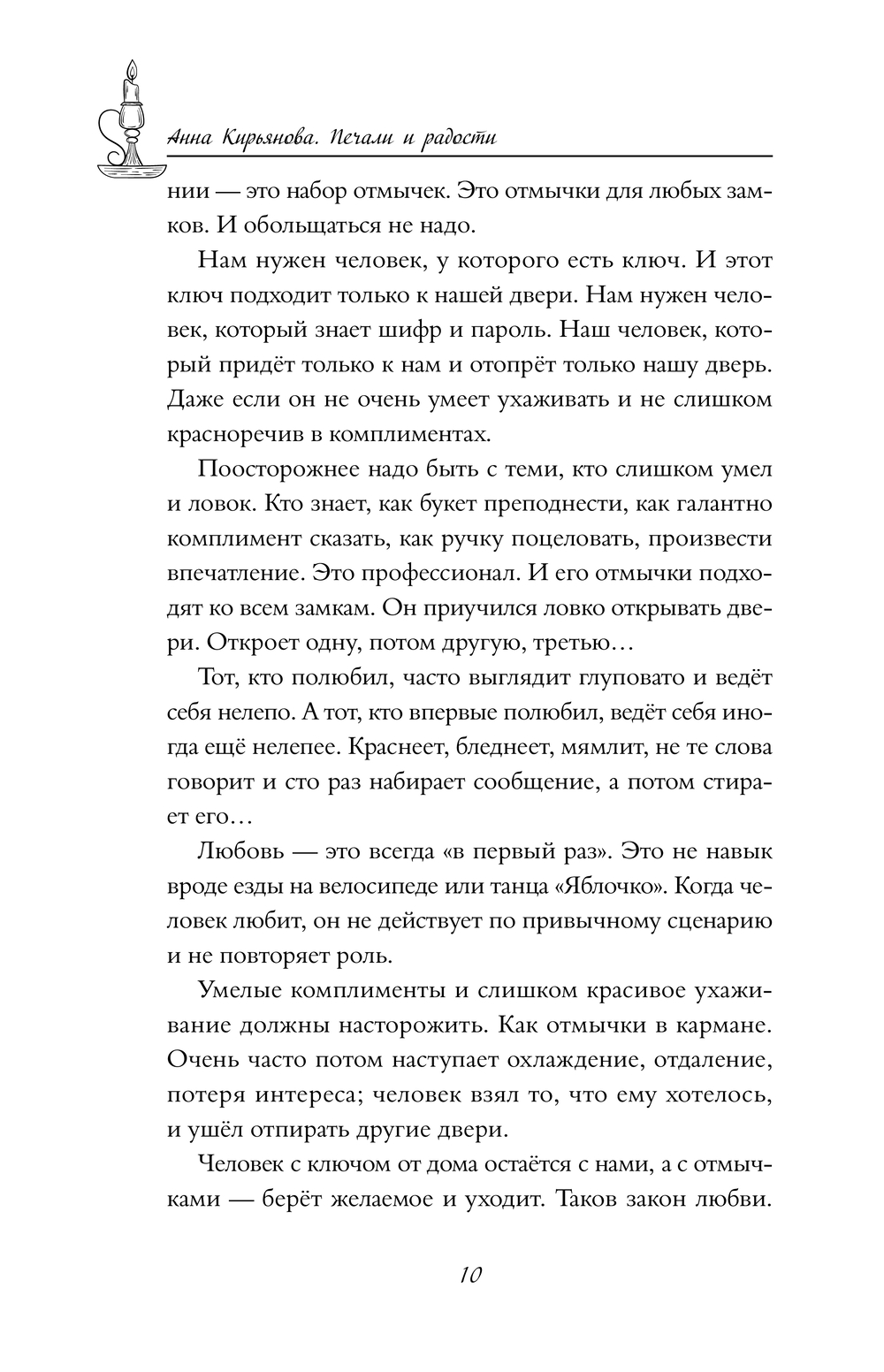 Анна Кирьянова. Печали и радости

нии — это набор отмычек. Это отмычки для любых замков. И обольщаться не надо.

Нам нужен человек, у которого есть ключ. И этот ключ подходит только к нашей двери. Нам нужен человек, который знает шифр и пароль. Наш человек, который придёт только к нам и отопрёт только нашу дверь. Даже если он не очень умеет ухаживать и не слишком красноречив в комплиментах.

Поосторожнее надо быть с теми, кто слишком умел и ловок. Кто знает, как букет преподнести, как галантно комплимент сказать, как ручку поцеловать, произвести впечатление. Это профессионал. И его отмычки подходят ко всем замкам. Он приучился ловко открывать двери. Откроет одну, потом другую, третью…

Тот, кто полюбил, часто выглядит глуповато и ведёт себя нелепо. А тот, кто впервые полюбил, ведёт себя иногда ещё нелепее. Краснеет, бледнеет, мямлит, не те слова говорит и сто раз набирает сообщение, а потом стирает его…

Любовь — это всегда «в первый раз». Это не навык вроде езды на велосипеде или танца «Яблочко». Когда человек любит, он не действует по привычному сценарию и не повторяет роль.

Умелые комплименты и слишком красивое ухаживание должны насторожить. Как отмычки в кармане. Очень часто потом наступает охлаждение, отдаление, потеря интереса; человек взял то, что ему хотелось, и ушёл отпирать другие двери.

Человек с ключом от дома остаётся с нами, а с отмычками — берёт желаемое и уходит. Таков закон любви.

10